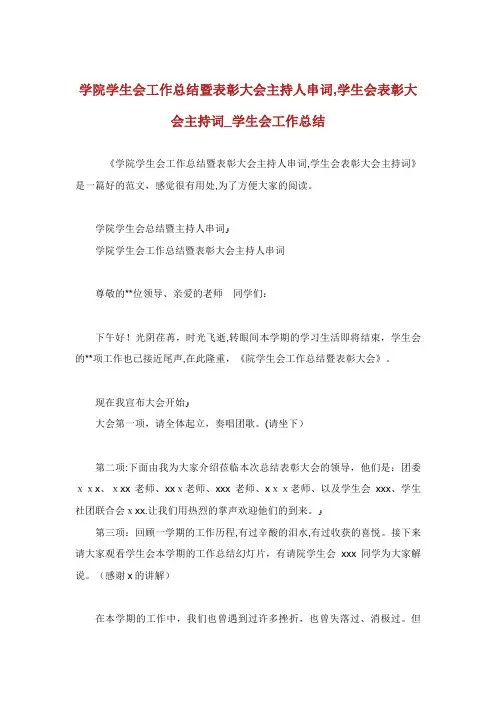 学院学生会工作总结暨表彰大会主持人串词,学生会表彰大会主持词_学生会工作总结

《学院学生会工作总结暨表彰大会主持人串词,学生会表彰大会主持词》是一篇好的范文，感觉很有用处,为了方便大家的阅读。

学院学生会总结暨主持人串词』
学院学生会工作总结暨表彰大会主持人串词

尊敬的**位领导、亲爱的老师　同学们:

下午好！光阴荏苒，时光飞逝,转眼间本学期的学习生活即将结束，学生会的**项工作也已接近尾声,在此隆重，《院学生会工作总结暨表彰大会》．

现在我宣布大会开始』
大会第一项，请全体起立，奏唱团歌。(请坐下）

第二项:下面由我为大家介绍莅临本次总结表彰大会的领导，他们是：团委 x x x、 x xx 老师、xx x 老师、xxx 老师、x x x 老师、以及学生会 xxx、学生社团联合会 x xx.让我们用热烈的掌声欢迎他们的到来。』
第三项：回顾一学期的工作历程,有过辛酸的泪水,有过收获的喜悦。接下来请大家观看学生会本学期的工作总结幻灯片，有请院学生会 xxx 同学为大家解说。（感谢 x 的讲解）

在本学期的工作中，我们也曾遇到过许多挫折，也曾失落过、消极过。但